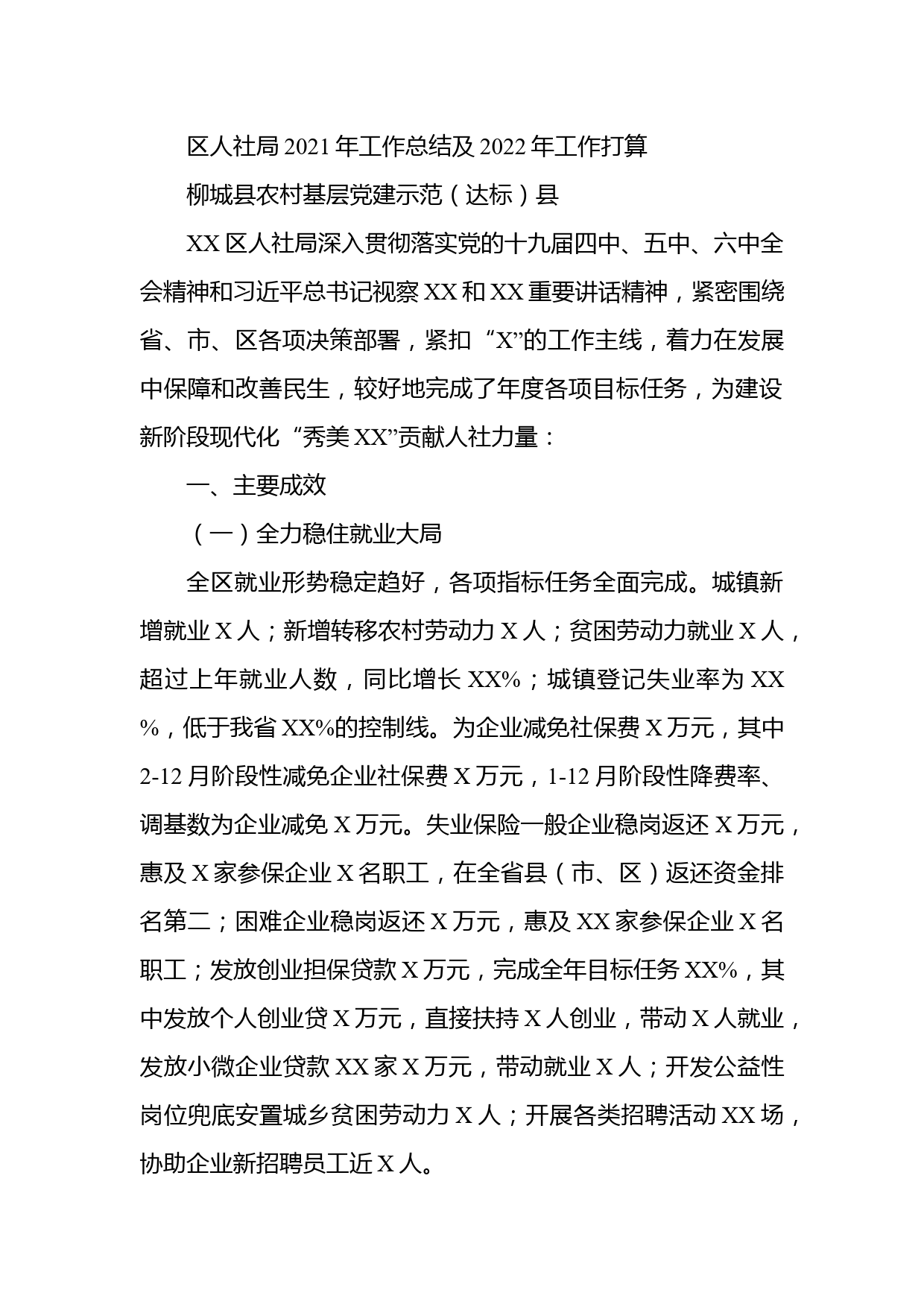 区人社局2021年工作总结及2022年工作打算

柳城县农村基层党建示范（达标）县

XX区人社局深入贯彻落实党的十九届四中、五中、六中全会精神和习近平总书记视察XX和XX重要讲话精神，紧密围绕省、市、区各项决策部署，紧扣“X”的工作主线，着力在发展中保障和改善民生，较好地完成了年度各项目标任务，为建设新阶段现代化“秀美XX”贡献人社力量：

一、主要成效

（一）全力稳住就业大局

全区就业形势稳定趋好，各项指标任务全面完成。城镇新增就业X人；新增转移农村劳动力X人；贫困劳动力就业X人，超过上年就业人数，同比增长XX%；城镇登记失业率为XX%，低于我省XX%的控制线。为企业减免社保费X万元，其中2-12月阶段性减免企业社保费X万元，1-12月阶段性降费率、调基数为企业减免X万元。失业保险一般企业稳岗返还X万元，惠及X家参保企业X名职工，在全省县（市、区）返还资金排名第二；困难企业稳岗返还X万元，惠及XX家参保企业X名职工；发放创业担保贷款X万元，完成全年目标任务XX%，其中发放个人创业贷X万元，直接扶持X人创业，带动X人就业，发放小微企业贷款XX家X万元，带动就业X人；开发公益性岗位兜底安置城乡贫困劳动力X人；开展各类招聘活动XX场，协助企业新招聘员工近X人。